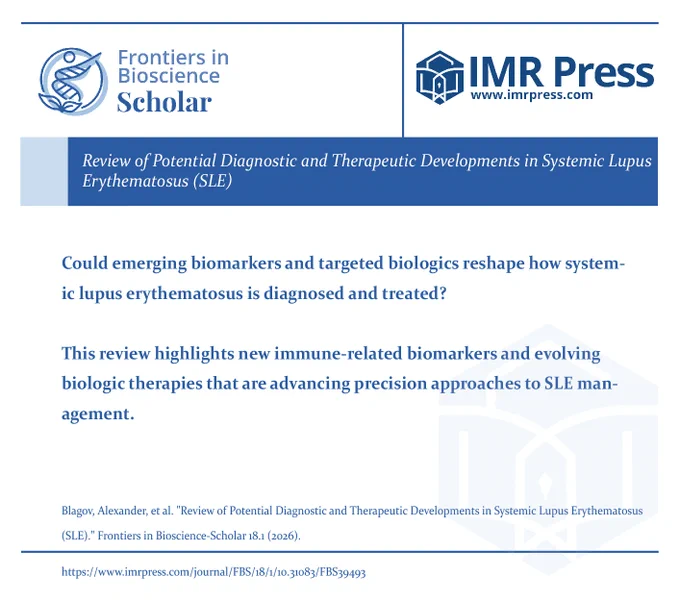 Frontiers in Bioscience Scholar

IMR Press
www.imrpress.com

Review of Potential Diagnostic and Therapeutic Developments in Systemic Lupus Erythematosus (SLE)

Could emerging biomarkers and targeted biologics reshape how systemic lupus erythematosus is diagnosed and treated?

This review highlights new immune-related biomarkers and evolving biologic therapies that are advancing precision approaches to SLE management.

Blagov, Alexander, et al. "Review of Potential Diagnostic and Therapeutic Developments in Systemic Lupus Erythematosus (SLE)." Frontiers in Bioscience-Scholar 18.1 (2026).

https://www.imrpress.com/journal/FBS/18/1/10.31083/FBS39493